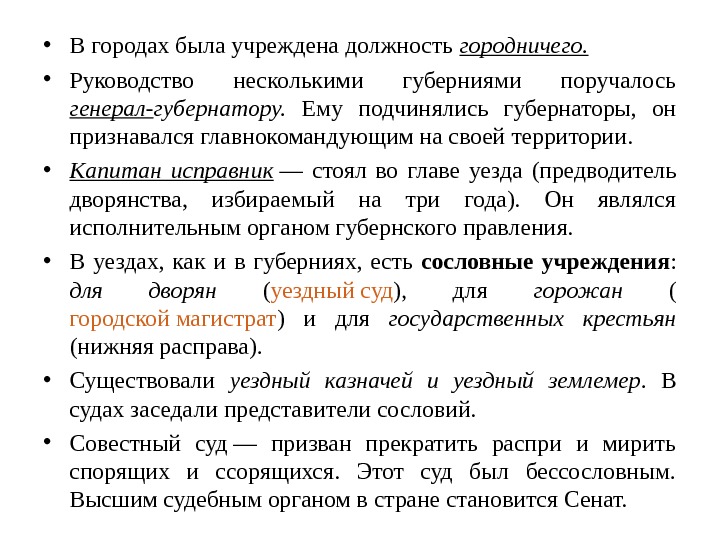 • В городах была учреждена должность городничего.

• Руководство несколькими губерниями поручалось генерал-губернатору. Ему подчинялись губернаторы, он признавался главнокомандующим на своей территории.

• Капитан исправник — стоял во главе уезда (предводитель дворянства, избираемый на три года). Он являлся исполнительным органом губернского правления.

• В уездах, как и в губерниях, есть сословные учреждения: для дворян (уездный суд), для горожан ( городской магистрат) и для государственных крестьян (нижняя расправа).

• Существовали уездный казначей и уездный землемер. В судах заседали представители сословий.

• Совестный суд — призван прекратить распри и мирить спорящих и ссорящихся. Этот суд был бессословным. Высшим судебным органом в стране становится Сенат.